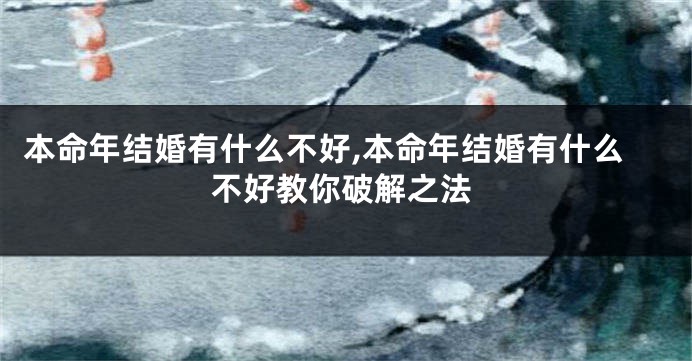 本命年结婚有什么不好,本命年结婚有什么不好教你破解之法